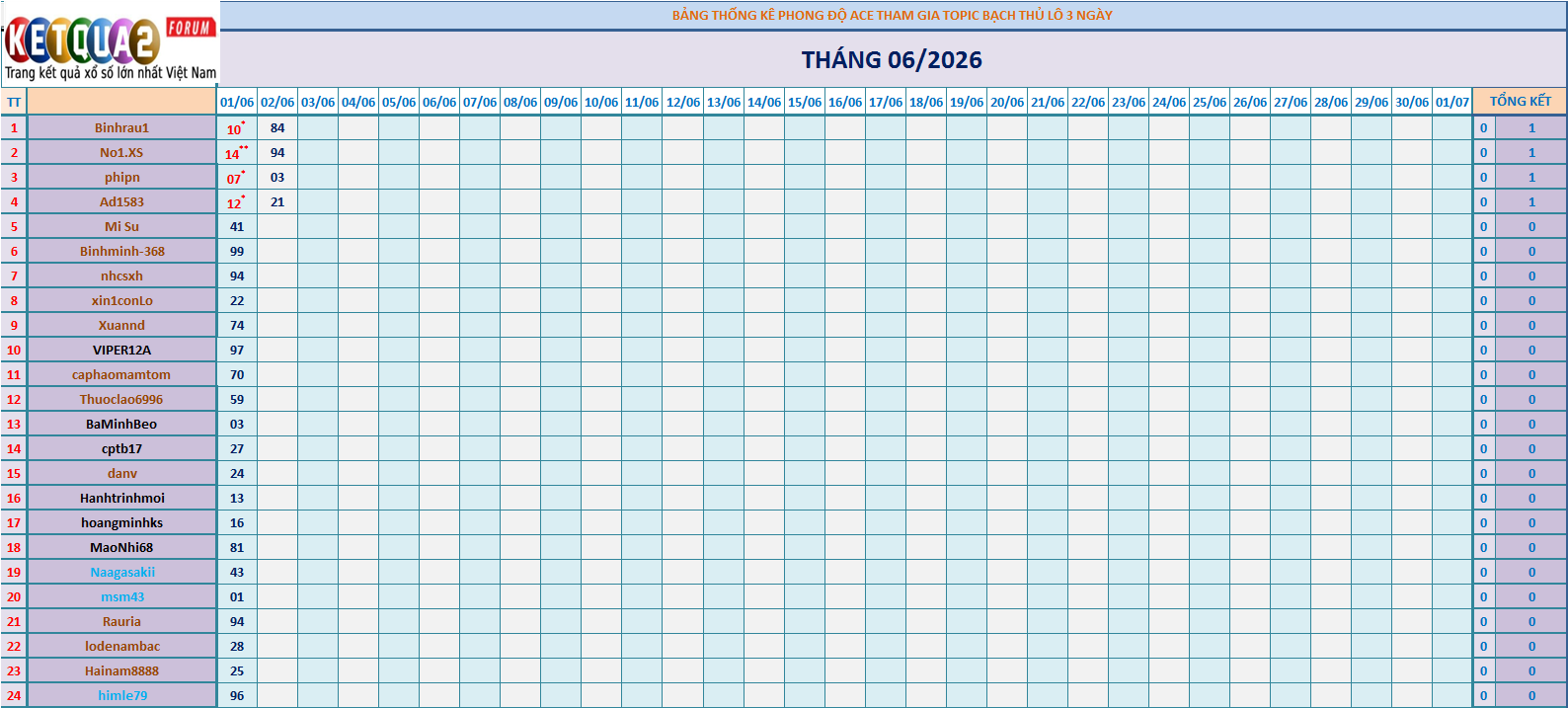 KETQUA2 FORUM
Trang kết quả xổ số lớn nhất Việt Nam

BẢNG THỐNG KÊ PHONG ĐỘ ACE THAM GIA TOPIC BẠCH THỦ LÔ 3 NGÀY

THÁNG 06/2026

| TT | | 01/06 | 02/06 | 03/06 | 04/06 | 05/06 | 06/06 | 07/06 | 08/06 | 09/06 | 10/06 | 11/06 | 12/06 | 13/06 | 14/06 | 15/06 | 16/06 | 17/06 | 18/06 | 19/06 | 20/06 | 21/06 | 22/06 | 23/06 | 24/06 | 25/06 | 26/06 | 27/06 | 28/06 | 29/06 | 30/06 | 01/07 | TỔNG KẾT | |
|---|---|---|---|---|---|---|---|---|---|---|---|---|---|---|---|---|---|---|---|---|---|---|---|---|---|---|---|---|---|---|---|---|---|---|
| 1 | Binhrau1 | 10* | 84 | | | | | | | | | | | | | | | | | | | | | | | | | | | | | | 0 | 1 |
| 2 | No1.XS | 14** | 94 | | | | | | | | | | | | | | | | | | | | | | | | | | | | | | 0 | 1 |
| 3 | phipn | 07* | 03 | | | | | | | | | | | | | | | | | | | | | | | | | | | | | | 0 | 1 |
| 4 | Ad1583 | 12* | 21 | | | | | | | | | | | | | | | | | | | | | | | | | | | | | | 0 | 1 |
| 5 | Mi Su | 41 | | | | | | | | | | | | | | | | | | | | | | | | | | | | | | | 0 | 0 |
| 6 | Binhminh-368 | 99 | | | | | | | | | | | | | | | | | | | | | | | | | | | | | | | 0 | 0 |
| 7 | nhcsxh | 94 | | | | | | | | | | | | | | | | | | | | | | | | | | | | | | | 0 | 0 |
| 8 | xin1conLo | 22 | | | | | | | | | | | | | | | | | | | | | | | | | | | | | | | 0 | 0 |
| 9 | Xuannd | 74 | | | | | | | | | | | | | | | | | | | | | | | | | | | | | | | 0 | 0 |
| 10 | VIPER12A | 97 | | | | | | | | | | | | | | | | | | | | | | | | | | | | | | | 0 | 0 |
| 11 | caphaomamtom | 70 | | | | | | | | | | | | | | | | | | | | | | | | | | | | | | | 0 | 0 |
| 12 | Thuoclao6996 | 59 | | | | | | | | | | | | | | | | | | | | | | | | | | | | | | | 0 | 0 |
| 13 | BaMinhBeo | 03 | | | | | | | | | | | | | | | | | | | | | | | | | | | | | | | 0 | 0 |
| 14 | cptb17 | 27 | | | | | | | | | | | | | | | | | | | | | | | | | | | | | | | 0 | 0 |
| 15 | danv | 24 | | | | | | | | | | | | | | | | | | | | | | | | | | | | | | | 0 | 0 |
| 16 | Hanhtrinhmoi | 13 | | | | | | | | | | | | | | | | | | | | | | | | | | | | | | | 0 | 0 |
| 17 | hoangminhks | 16 | | | | | | | | | | | | | | | | | | | | | | | | | | | | | | | 0 | 0 |
| 18 | MaoNhi68 | 81 | | | | | | | | | | | | | | | | | | | | | | | | | | | | | | | 0 | 0 |
| 19 | Naagasakii | 43 | | | | | | | | | | | | | | | | | | | | | | | | | | | | | | | 0 | 0 |
| 20 | msm43 | 01 | | | | | | | | | | | | | | | | | | | | | | | | | | | | | | | 0 | 0 |
| 21 | Rauria | 94 | | | | | | | | | | | | | | | | | | | | | | | | | | | | | | | 0 | 0 |
| 22 | lodenambac | 28 | | | | | | | | | | | | | | | | | | | | | | | | | | | | | | | 0 | 0 |
| 23 | Hainam8888 | 25 | | | | | | | | | | | | | | | | | | | | | | | | | | | | | | | 0 | 0 |
| 24 | himle79 | 96 | | | | | | | | | | | | | | | | | | | | | | | | | | | | | | | 0 | 0 |